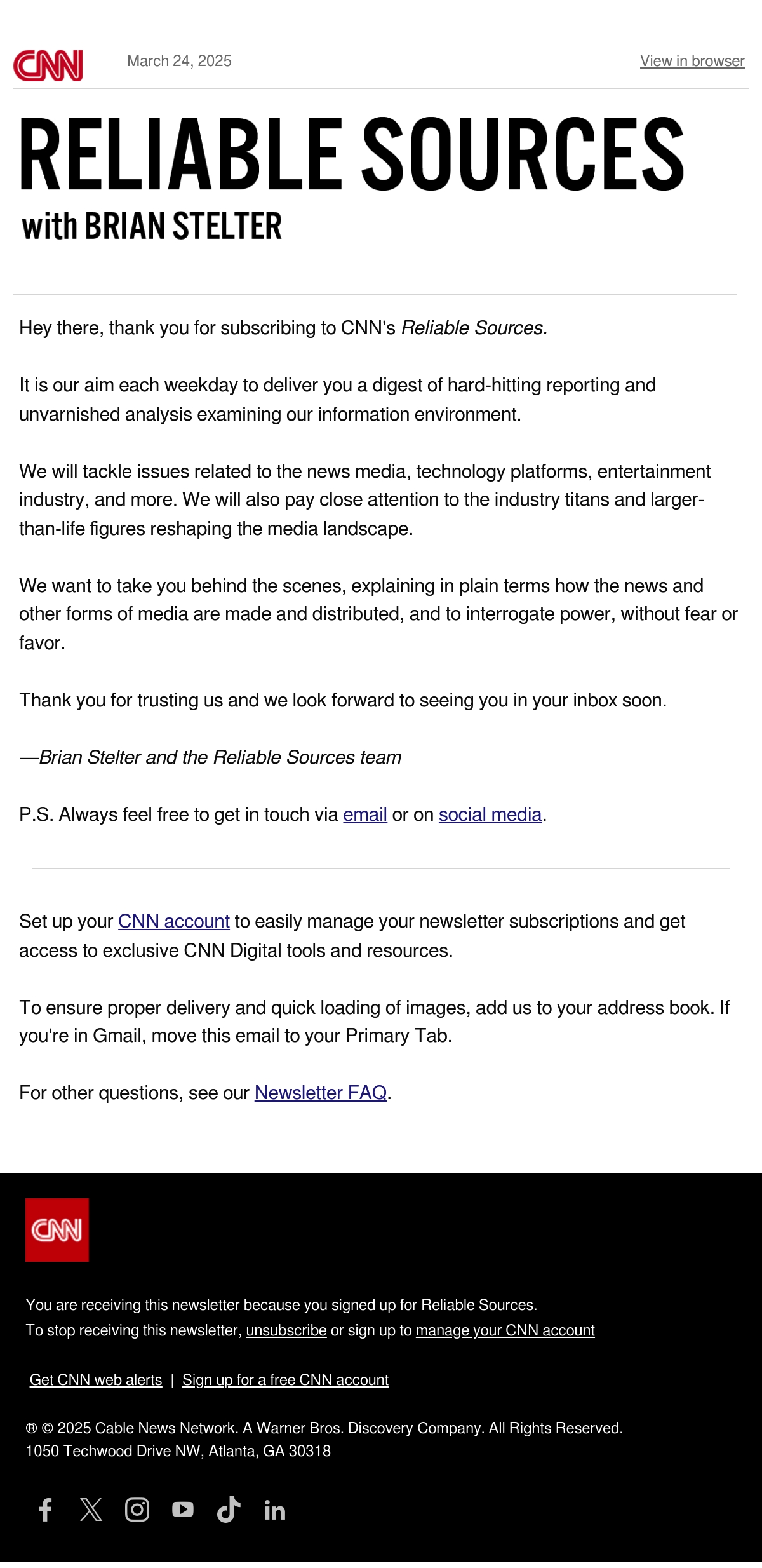 CNN March 24, 2025 View in browser

RELIABLE SOURCES
with BRIAN STELTER

Hey there, thank you for subscribing to CNN's Reliable Sources.

It is our aim each weekday to deliver you a digest of hard-hitting reporting and unvarnished analysis examining our information environment.

We will tackle issues related to the news media, technology platforms, entertainment industry, and more. We will also pay close attention to the industry titans and larger-than-life figures reshaping the media landscape.

We want to take you behind the scenes, explaining in plain terms how the news and other forms of media are made and distributed, and to interrogate power, without fear or favor.

Thank you for trusting us and we look forward to seeing you in your inbox soon.

—Brian Stelter and the Reliable Sources team

P.S. Always feel free to get in touch via email or on social media.

Set up your CNN account to easily manage your newsletter subscriptions and get access to exclusive CNN Digital tools and resources.

To ensure proper delivery and quick loading of images, add us to your address book. If you're in Gmail, move this email to your Primary Tab.

For other questions, see our Newsletter FAQ.

CNN

You are receiving this newsletter because you signed up for Reliable Sources.
To stop receiving this newsletter, unsubscribe or sign up to manage your CNN account

Get CNN web alerts | Sign up for a free CNN account

® © 2025 Cable News Network. A Warner Bros. Discovery Company. All Rights Reserved.
1050 Techwood Drive NW, Atlanta, GA 30318